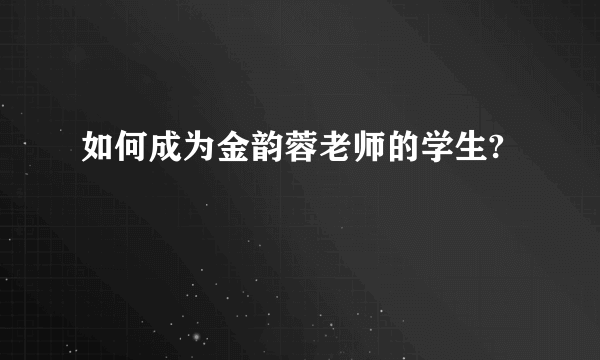 如何成为金韵蓉老师的学生?